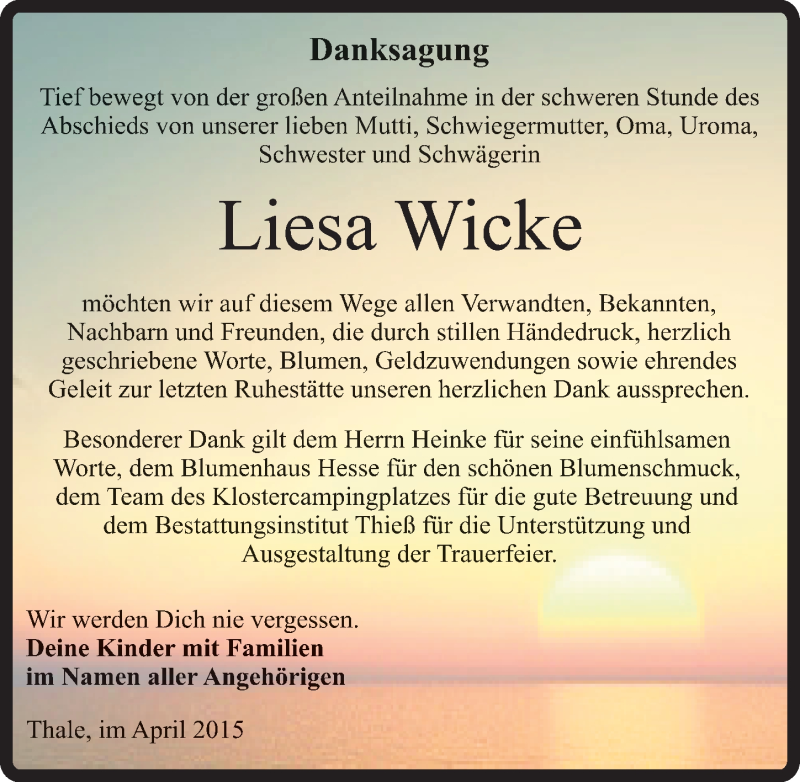 Danksagung

Tief bewegt von der großen Anteilnahme in der schweren Stunde des Abschieds von unserer lieben Mutti, Schwiegermutter, Oma, Uroma, Schwester und Schwägerin

Liesa Wicke

möchten wir auf diesem Wege allen Verwandten, Bekannten, Nachbarn und Freunden, die durch stillen Händedruck, herzlich geschriebene Worte, Blumen, Geldzuwendungen sowie ehrendes Geleit zur letzten Ruhestätte unseren herzlichen Dank aussprechen.

Besonderer Dank gilt dem Herrn Heinke für seine einfühlsamen Worte, dem Blumenhaus Hesse für den schönen Blumenschmuck, dem Team des Klostercampingplatzes für die gute Betreuung und dem Bestattungsinstitut Thieß für die Unterstützung und Ausgestaltung der Trauerfeier.

Wir werden Dich nie vergessen.
Deine Kinder mit Familien
im Namen aller Angehörigen

Thale, im April 2015